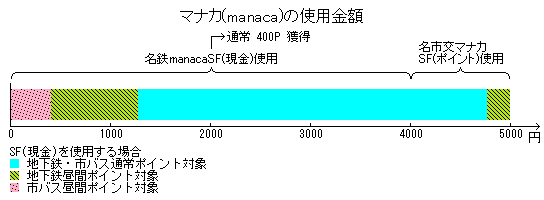 マナカ(manaca)の使用金額

→通常 400P 獲得

名鉄manacaSF(現金)使用

名市交マナカ
SF(ポイント)使用

0
1000
2000
3000
4000
5000
円

SF(現金)を使用する場合
地下鉄・市バス通常ポイント対象
地下鉄昼間ポイント対象
市バス昼間ポイント対象